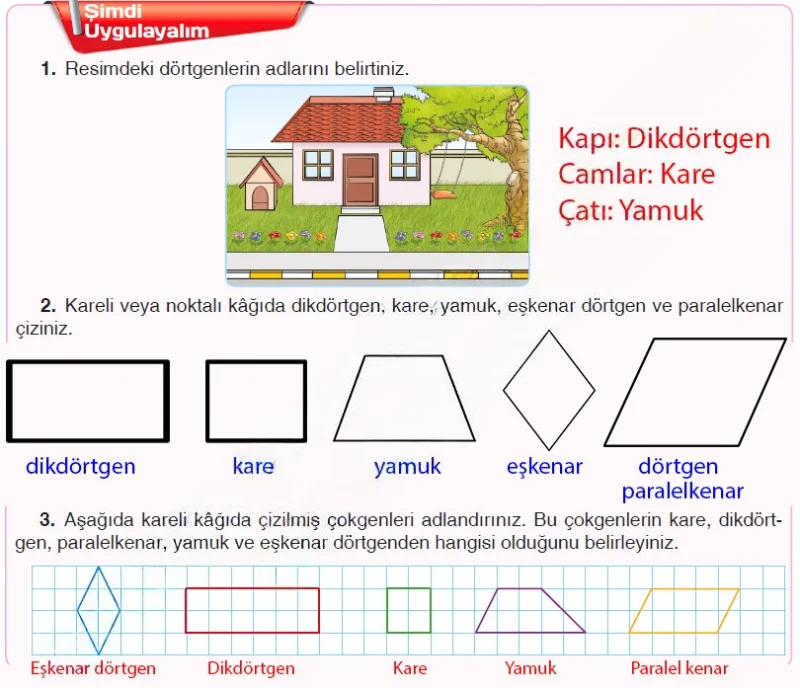 Şimdi Uygulayalım

1. Resimdeki dörtgenlerin adlarını belirtiniz.

Kapı: Dikdörtgen
Camlar: Kare
Çatı: Yamuk

2. Kareli veya noktalı kâğıda dikdörtgen, kare, yamuk, eşkenar dörtgen ve paralelkenar çiziniz.

dikdörtgen kare yamuk eşkenar dörtgen paralelkenar

3. Aşağıda kareli kâğıda çizilmiş çokgenleri adlandırınız. Bu çokgenlerin kare, dikdörtgen, paralelkenar, yamuk ve eşkenar dörtgenden hangisi olduğunu belirleyiniz.

Eşkenar dörtgen Dikdörtgen Kare Yamuk Paralel kenar